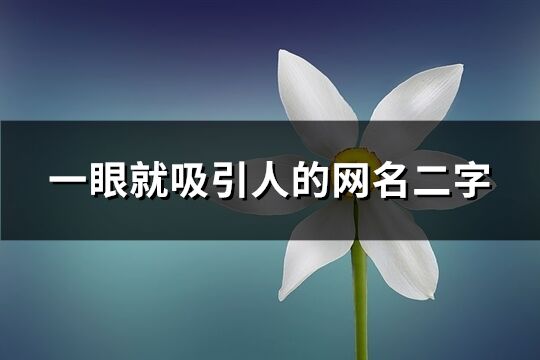 一眼就吸引人的网名二字